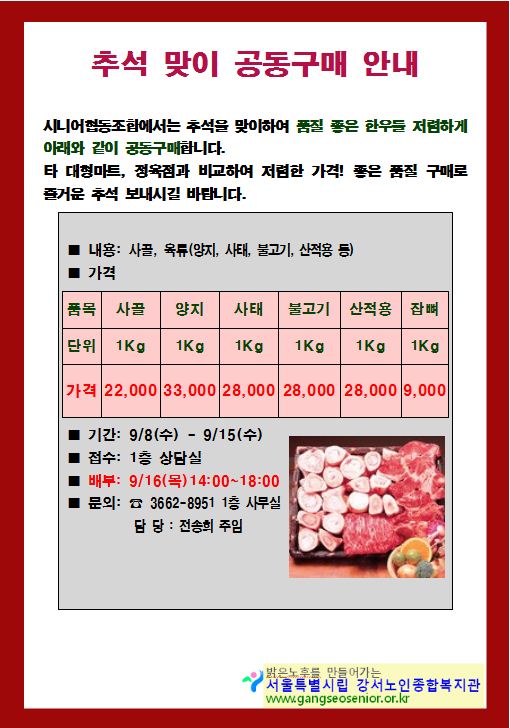 추석 맞이 공동구매 안내

시니어협동조합에서는 추석을 맞이하여 품질 좋은 한우를 저렴하게 아래와 같이 공동구매합니다.
타 대형마트, 정육점과 비교하여 저렴한 가격! 좋은 품질 구매로 즐거운 추석 보내시길 바랍니다.

■ 내용: 사골, 육류(양지, 사태, 불고기, 산적용 등)
■ 가격

| 품목 | 사골 | 양지 | 사태 | 불고기 | 산적용 | 잡뼈 |
|---|---|---|---|---|---|---|
| 단위 | 1Kg | 1Kg | 1Kg | 1Kg | 1Kg | 1Kg |
| 가격 | 22,000 | 33,000 | 28,000 | 28,000 | 28,000 | 9,000 |

■ 기간: 9/8(수) - 9/15(수)
■ 접수: 1층 상담실
■ 배부: 9/16(목)14:00~18:00
■ 문의: ☎ 3662-8951 1층 사무실
담 당 : 전송희 주임

밝은노후를 만들어가는
서울특별시립 강서노인종합복지관
www.gangseosenior.or.kr